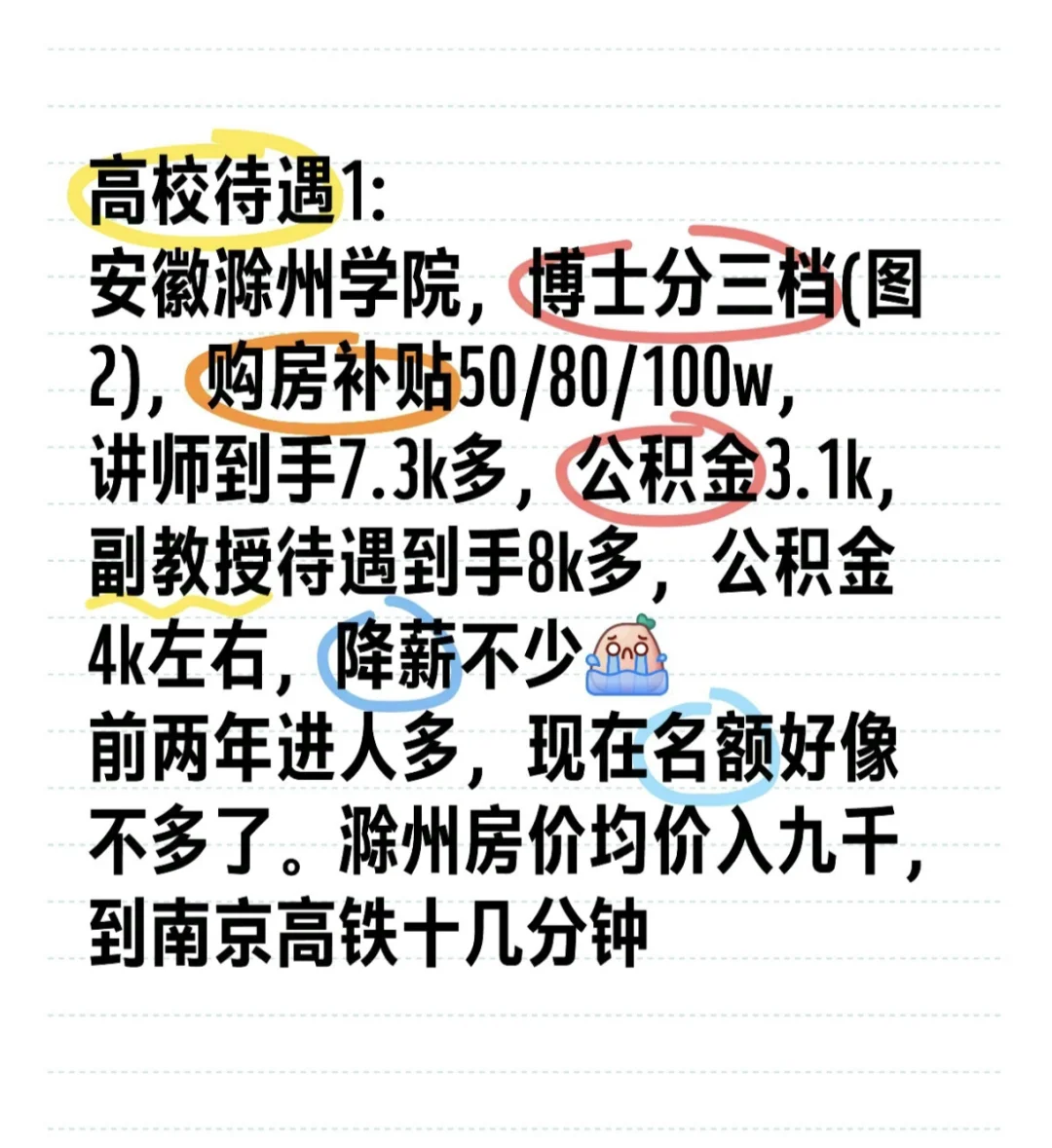 高校待遇1:
安徽滁州学院，博士分三档(图2)，购房补贴50/80/100w，讲师到手7.3k多，公积金3.1k，副教授待遇到手8k多，公积金4k左右，降薪不少
前两年进人多，现在名额好像不多了。滁州房价均价入九千，到南京高铁十几分钟